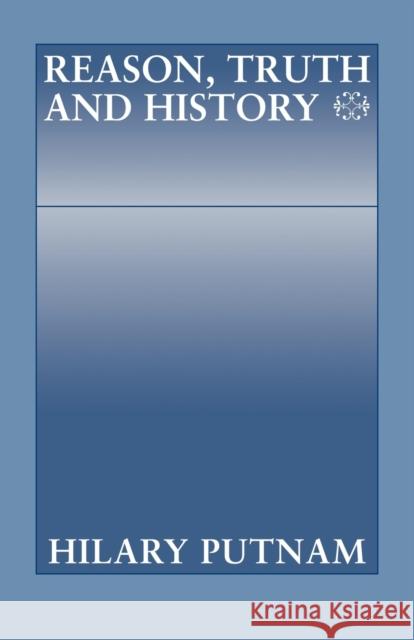 REASON, TRUTH AND HISTORY

HILARY PUTNAM